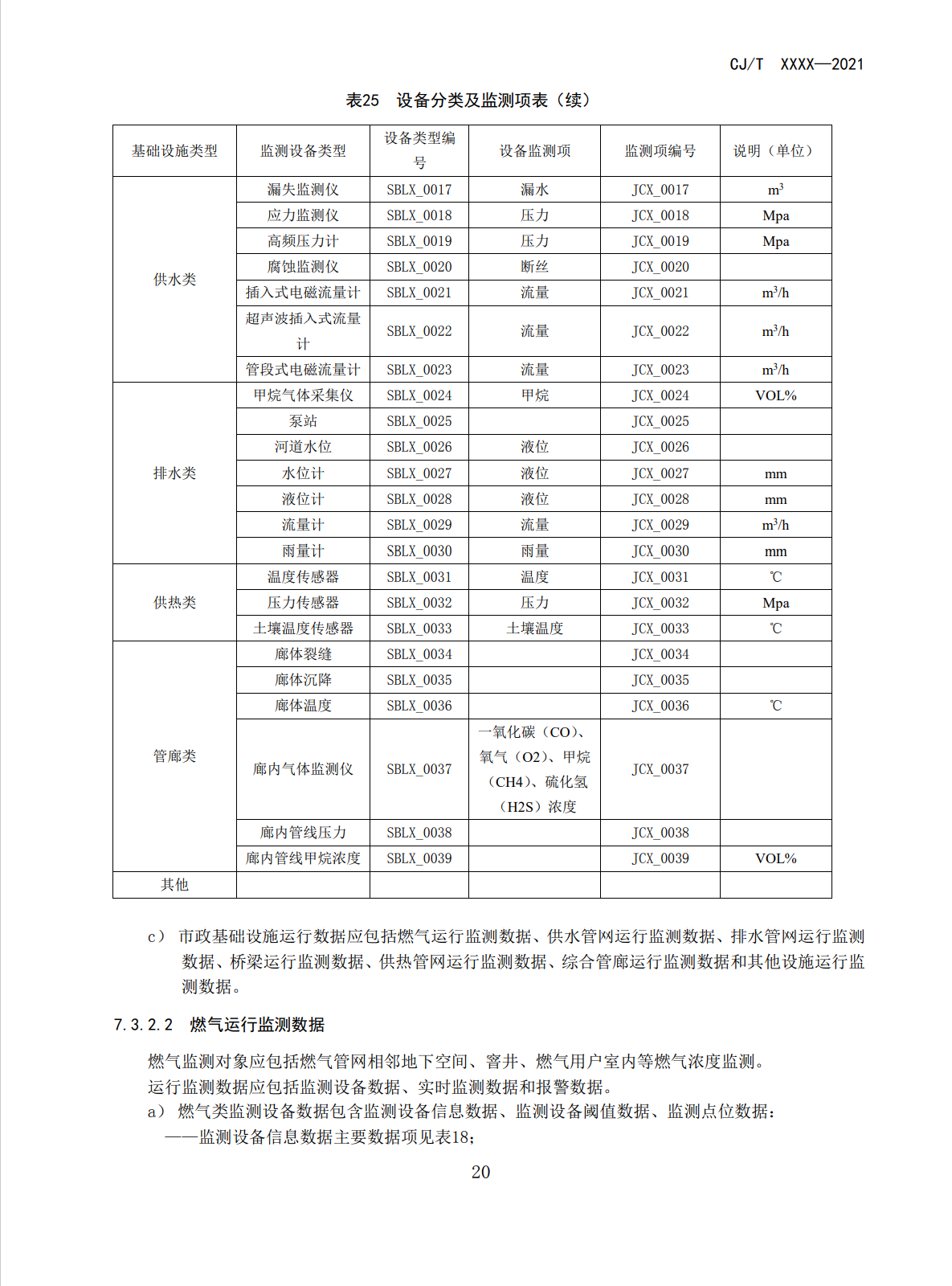 CJ/T XXXX—2021

表25 设备分类及监测项表（续）

| 基础设施类型 | 监测设备类型 | 设备类型编号 | 设备监测项 | 监测项编号 | 说明（单位） |
|---|---|---|---|---|---|
| 供水类 | 漏失监测仪 | SBLX_0017 | 漏水 | JCX_0017 | $m^3$ |
| | 应力监测仪 | SBLX_0018 | 压力 | JCX_0018 | Mpa |
| | 高频压力计 | SBLX_0019 | 压力 | JCX_0019 | Mpa |
| | 腐蚀监测仪 | SBLX_0020 | 断丝 | JCX_0020 | |
| | 插入式电磁流量计 | SBLX_0021 | 流量 | JCX_0021 | $m^3/h$ |
| | 超声波插入式流量计 | SBLX_0022 | 流量 | JCX_0022 | $m^3/h$ |
| | 管段式电磁流量计 | SBLX_0023 | 流量 | JCX_0023 | $m^3/h$ |
| 排水类 | 甲烷气体采集仪 | SBLX_0024 | 甲烷 | JCX_0024 | VOL% |
| | 泵站 | SBLX_0025 | | JCX_0025 | |
| | 河道水位 | SBLX_0026 | 液位 | JCX_0026 | |
| | 水位计 | SBLX_0027 | 液位 | JCX_0027 | mm |
| | 液位计 | SBLX_0028 | 液位 | JCX_0028 | mm |
| | 流量计 | SBLX_0029 | 流量 | JCX_0029 | $m^3/h$ |
| | 雨量计 | SBLX_0030 | 雨量 | JCX_0030 | mm |
| 供热类 | 温度传感器 | SBLX_0031 | 温度 | JCX_0031 | ℃ |
| | 压力传感器 | SBLX_0032 | 压力 | JCX_0032 | Mpa |
| | 土壤温度传感器 | SBLX_0033 | 土壤温度 | JCX_0033 | ℃ |
| 管廊类 | 廊体裂缝 | SBLX_0034 | | JCX_0034 | |
| | 廊体沉降 | SBLX_0035 | | JCX_0035 | |
| | 廊体温度 | SBLX_0036 | | JCX_0036 | ℃ |
| | 廊内气体监测仪 | SBLX_0037 | 一氧化碳（CO）、氧气（O2）、甲烷（CH4）、硫化氢（H2S）浓度 | JCX_0037 | |
| | 廊内管线压力 | SBLX_0038 | | JCX_0038 | |
| | 廊内管线甲烷浓度 | SBLX_0039 | | JCX_0039 | VOL% |
| 其他 | | | | | |

c） 市政基础设施运行数据应包括燃气运行监测数据、供水管网运行监测数据、排水管网运行监测数据、桥梁运行监测数据、供热管网运行监测数据、综合管廊运行监测数据和其他设施运行监测数据。

7.3.2.2 燃气运行监测数据

燃气监测对象应包括燃气管网相邻地下空间、窨井、燃气用户室内等燃气浓度监测。
运行监测数据应包括监测设备数据、实时监测数据和报警数据。
a） 燃气类监测设备数据包含监测设备信息数据、监测设备阈值数据、监测点位数据：
——监测设备信息数据主要数据项见表18；

20